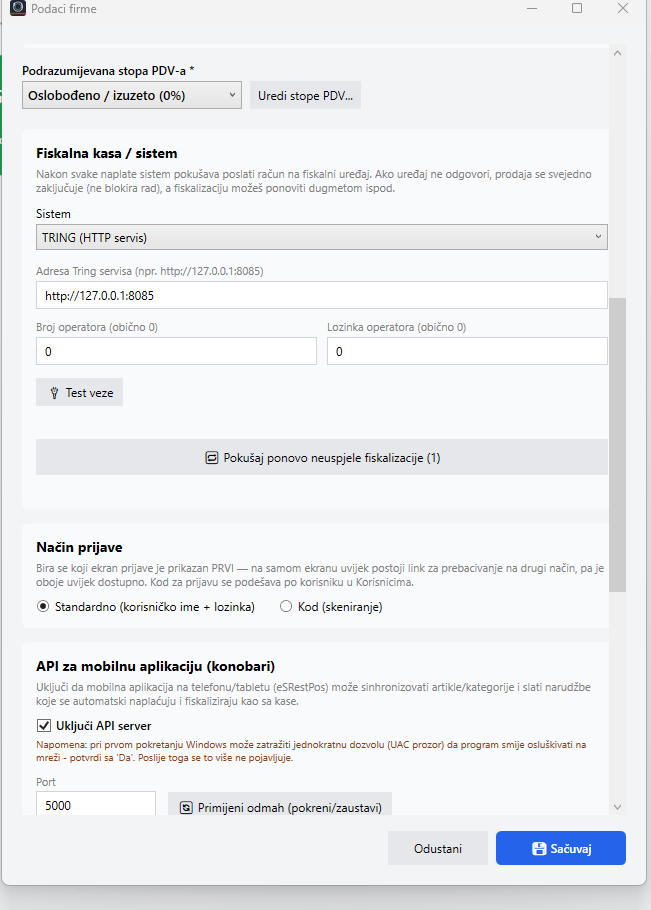 Podaci firme

Podrazumijevana stopa PDV-a *

Oslobođeno / izuzeto (0%)

Uredi stope PDV...

Fiskalna kasa / sistem

Nakon svake naplate sistem pokušava poslati račun na fiskalni uređaj. Ako uređaj ne odgovori, prodaja se svejedno zaključuje (ne blokira rad), a fiskalizaciju možeš ponoviti dugmetom ispod.

Sistem

TRING (HTTP servis)

Adresa Tring servisa (npr. http://127.0.0.1:8085)

http://127.0.0.1:8085

Broj operatora (obično 0)

0

Lozinka operatora (obično 0)

0

Test veze

Pokušaj ponovo neuspjele fiskalizacije (1)

Način prijave

Bira se koji ekran prijave je prikazan PRVI — na samom ekranu uvijek postoji link za prebacivanje na drugi način, pa je oboje uvijek dostupno. Kod za prijavu se podešava po korisniku u Korisnicima.

Standardno (korisničko ime + lozinka)

Kod (skeniranje)

API za mobilnu aplikaciju (konobari)

Uključi da mobilna aplikacija na telefonu/tabletu (eSRestPos) može sinhronizovati artikle/kategorije i slati narudžbe koje se automatski naplaćuju i fiskaliziraju kao sa kase.

Uključi API server

Napomena: pri prvom pokretanju Windows može zatražiti jednokratnu dozvolu (UAC prozor) da program smije osluškivati na mreži - potvrdi sa 'Da'. Poslije toga se to više ne pojavljuje.

Port

5000

Primijeni odmah (pokreni/zaustavi)

Odustani

Sačuvaj